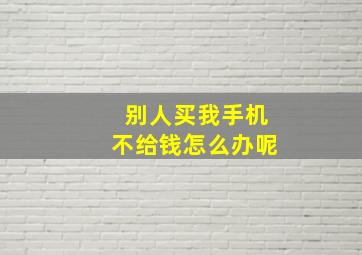 别人买我手机
不给钱怎么办呢